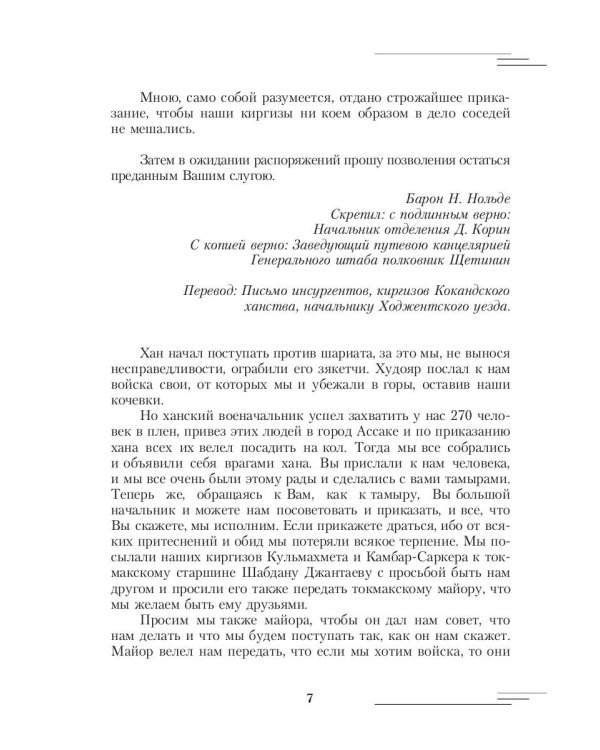 Мною, само собой разумеется, отдано строжайшее приказание, чтобы наши киргизы ни коем образом в дело соседей не мешались.

Затем в ожидании распоряжений прошу позволения остаться преданным Вашим слугою.

Барон Н. Нольде
Скрепил: с подлинным верно:
Начальник отделения Д. Корин
С копией верно: Заведующий путевою канцелярией
Генерального штаба полковник Щетинин

Перевод: Письмо инсургентов, киргизов Кокандского ханства, начальнику Ходжентского уезда.

Хан начал поступать против шариата, за это мы, не вынося несправедливости, ограбили его зякетчи. Худояр послал к нам войска свои, от которых мы и убежали в горы, оставив наши кочевки.

Но ханский военачальник успел захватить у нас 270 человек в плен, привез этих людей в город Ассаке и по приказанию хана всех их велел посадить на кол. Тогда мы все собрались и объявили себя врагами хана. Вы прислали к нам человека, и мы все очень были этому рады и сделались с вами тамырами. Теперь же, обращаясь к Вам, как к тамыру, Вы большой начальник и можете нам посоветовать и приказать, и все, что Вы скажете, мы исполним. Если прикажете драться, ибо от всяких притеснений и обид мы потеряли всякое терпение. Мы посылали наших киргизов Кульмахмета и Камбар-Саркера к токмакскому старшине Шабдану Джантаеву с просьбой быть нам другом и просили его также передать токмакскому майору, что мы желаем быть ему друзьями.

Просим мы также майора, чтобы он дал нам совет, что нам делать и что мы будем поступать так, как он нам скажет. Майор велел нам передать, что если мы хотим войска, то они

7